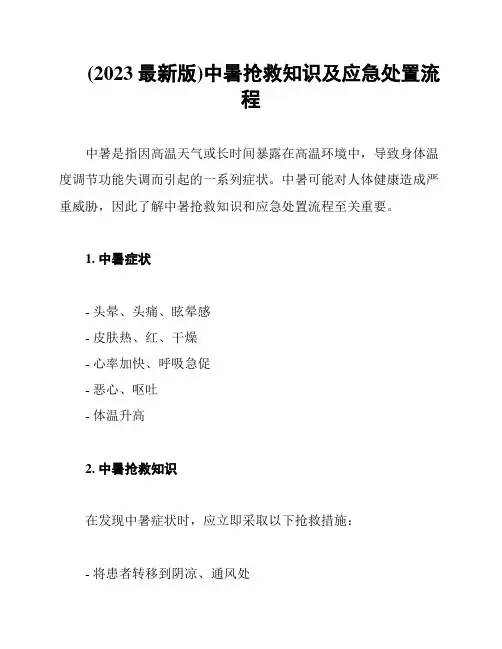 (2023 最新版)中暑抢救知识及应急处置流程

中暑是指因高温天气或长时间暴露在高温环境中，导致身体温度调节功能失调而引起的一系列症状。中暑可能对人体健康造成严重威胁，因此了解中暑抢救知识和应急处置流程至关重要。

1. 中暑症状

- 头晕、头痛、眩晕感
- 皮肤热、红、干燥
- 心率加快、呼吸急促
- 恶心、呕吐
- 体温升高

2. 中暑抢救知识

在发现中暑症状时，应立即采取以下抢救措施：

- 将患者转移到阴凉、通风处